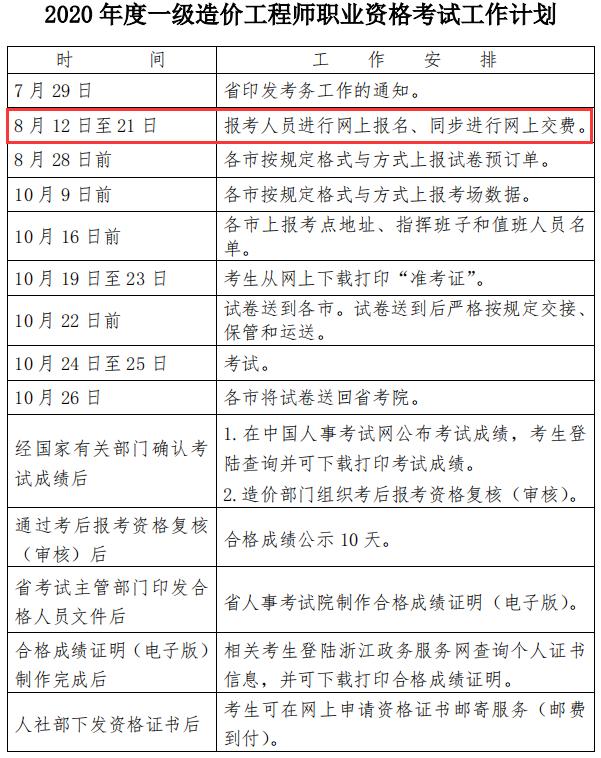 2020 年度一级造价工程师职业资格考试工作计划

| 时　　间 | 工　作　安　排 |
|---|---|
| 7 月 29 日 | 省印发考务工作的通知。 |
| 8 月 12 日至 21 日 | 报考人员进行网上报名、同步进行网上交费。 |
| 8 月 28 日前 | 各市按规定格式与方式上报试卷预订单。 |
| 10 月 9 日前 | 各市按规定格式与方式上报考场数据。 |
| 10 月 16 日前 | 各市上报考点地址、指挥班子和值班人员名单。 |
| 10 月 19 日至 23 日 | 考生从网上下载打印“准考证”。 |
| 10 月 22 日前 | 试卷送到各市。试卷送到后严格按规定交接、保管和运送。 |
| 10 月 24 日至 25 日 | 考试。 |
| 10 月 26 日 | 各市将试卷送回省考院。 |
| 经国家有关部门确认考试成绩后 | 1. 在中国人事考试网公布考试成绩，考生登陆查询并可下载打印考试成绩。 2. 造价部门组织考后报考资格复核（审核）。 |
| 通过考后报考资格复核（审核）后 | 合格成绩公示 10 天。 |
| 省考试主管部门印发合格人员文件后 | 省人事考试院制作合格成绩证明（电子版）。 |
| 合格成绩证明（电子版）制作完成后 | 相关考生登陆浙江政务服务网查询个人证书信息，并可下载打印合格成绩证明。 |
| 人社部下发资格证书后 | 考生可在网上申请资格证书邮寄服务（邮费到付）。 |